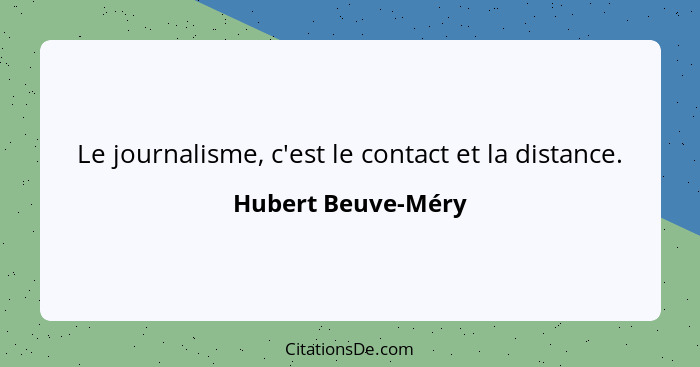 Le journalisme, c'est le contact et la distance.

Hubert Beuve-Méry

CitationsDe.com